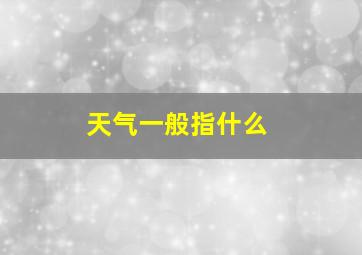 天气一般指什么